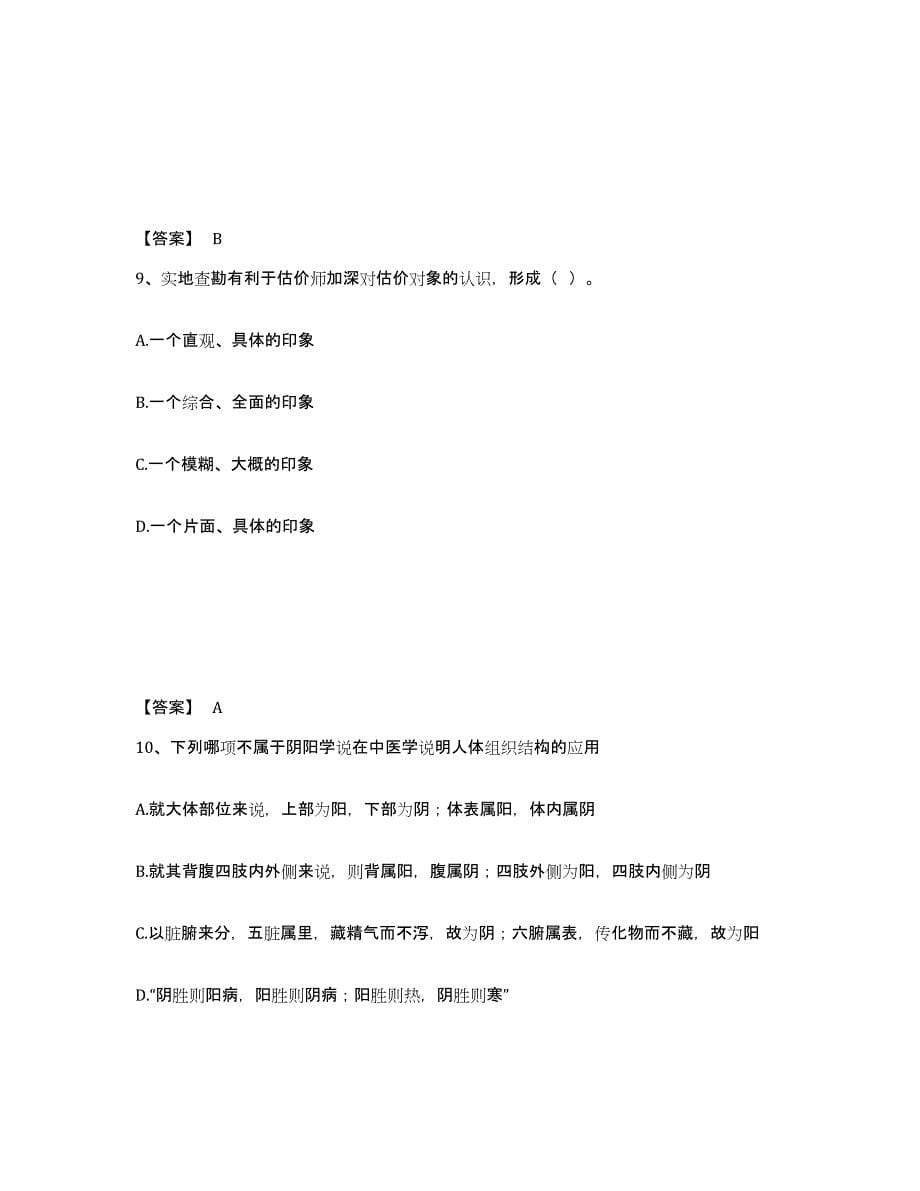 【答案】 B

9、实地查勘有利于估价师加深对估价对象的认识，形成（ ）。

A.一个直观、具体的印象

B.一个综合、全面的印象

C.一个模糊、大概的印象

D.一个片面、具体的印象

【答案】 A

10、下列哪项不属于阴阳学说在中医学说明人体组织结构的应用

A.就大体部位来说，上部为阳，下部为阴；体表属阳，体内属阴

B.就其背腹四肢内外侧来说，则背属阳，腹属阴；四肢外侧为阳，四肢内侧为阴

C.以脏腑来分，五脏属里，藏精气而不泻，故为阴；六腑属表，传化物而不藏，故为阳

D.“阴胜则阳病，阳胜则阴病；阳胜则热，阴胜则寒”